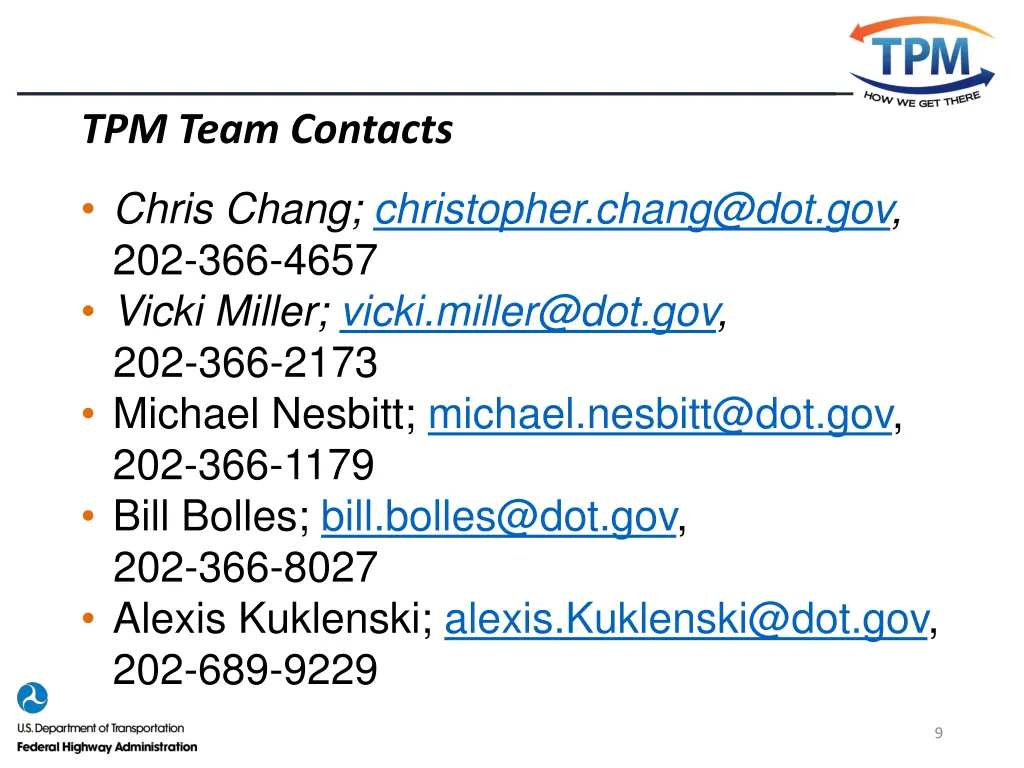 TPM
HOW WE GET THERE

TPM Team Contacts

• Chris Chang; christopher.chang@dot.gov, 202-366-4657
• Vicki Miller; vicki.miller@dot.gov, 202-366-2173
• Michael Nesbitt; michael.nesbitt@dot.gov, 202-366-1179
• Bill Bolles; bill.bolles@dot.gov, 202-366-8027
• Alexis Kuklenski; alexis.Kuklenski@dot.gov, 202-689-9229

U.S. Department of Transportation
Federal Highway Administration

9